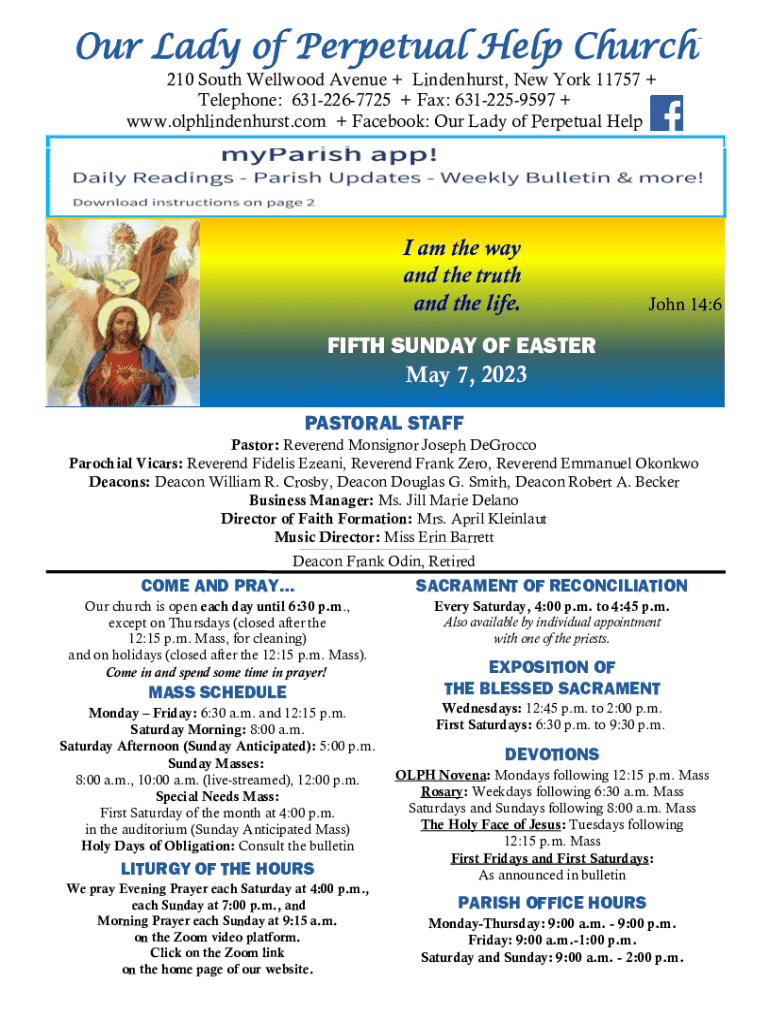 Our Lady of Perpetual Help Church

210 South Wellwood Avenue + Lindenhurst, New York 11757 + Telephone: 631-226-7725 + Fax: 631-225-9597 + www.olphlindenhurst.com + Facebook: Our Lady of Perpetual Help

myParish app!
Daily Readings - Parish Updates - Weekly Bulletin & more!
Download instructions on page 2

I am the way and the truth and the life. John 14:6

FIFTH SUNDAY OF EASTER
May 7, 2023

PASTORAL STAFF
Pastor: Reverend Monsignor Joseph DeGrocco
Parochial Vicars: Reverend Fidelis Ezeani, Reverend Frank Zero, Reverend Emmanuel Okonkwo
Deacons: Deacon William R. Crosby, Deacon Douglas G. Smith, Deacon Robert A. Becker
Business Manager: Ms. Jill Marie Delano
Director of Faith Formation: Mrs. April Kleinlaut
Music Director: Miss Erin Barrett
Deacon Frank Odin, Retired

COME AND PRAY...
Our church is open each day until 6:30 p.m., except on Thursdays (closed after the 12:15 p.m. Mass, for cleaning) and on holidays (closed after the 12:15 p.m. Mass).
Come in and spend some time in prayer!

MASS SCHEDULE
Monday – Friday: 6:30 a.m. and 12:15 p.m.
Saturday Morning: 8:00 a.m.
Saturday Afternoon (Sunday Anticipated): 5:00 p.m.
Sunday Masses:
8:00 a.m., 10:00 a.m. (live-streamed), 12:00 p.m.
Special Needs Mass:
First Saturday of the month at 4:00 p.m. in the auditorium (Sunday Anticipated Mass)
Holy Days of Obligation: Consult the bulletin

LITURGY OF THE HOURS
We pray Evening Prayer each Saturday at 4:00 p.m., each Sunday at 7:00 p.m., and Morning Prayer each Sunday at 9:15 a.m. on the Zoom video platform. Click on the Zoom link on the home page of our website.

SACRAMENT OF RECONCILIATION
Every Saturday, 4:00 p.m. to 4:45 p.m.
Also available by individual appointment with one of the priests.

EXPOSITION OF THE BLESSED SACRAMENT
Wednesdays: 12:45 p.m. to 2:00 p.m.
First Saturdays: 6:30 p.m. to 9:30 p.m.

DEVOTIONS
OLPH Novena: Mondays following 12:15 p.m. Mass
Rosary: Weekdays following 6:30 a.m. Mass
Saturdays and Sundays following 8:00 a.m. Mass
The Holy Face of Jesus: Tuesdays following 12:15 p.m. Mass
First Fridays and First Saturdays:
As announced in bulletin

PARISH OFFICE HOURS
Monday-Thursday: 9:00 a.m. - 9:00 p.m.
Friday: 9:00 a.m.-1:00 p.m.
Saturday and Sunday: 9:00 a.m. - 2:00 p.m.